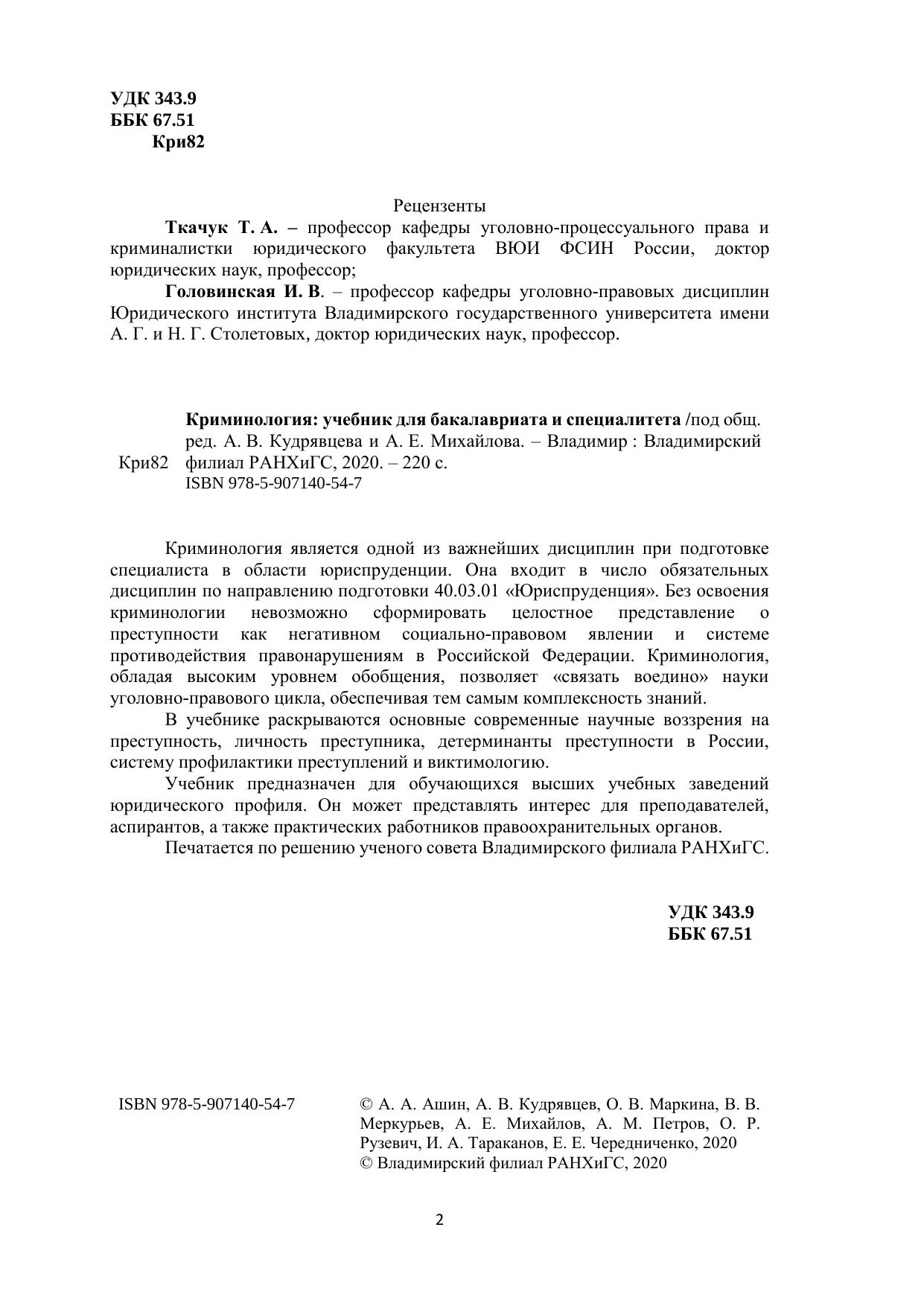 УДК 343.9
ББК 67.51
Кри82

Рецензенты

Ткачук Т. А. – профессор кафедры уголовно-процессуального права и криминалистки юридического факультета ВЮИ ФСИН России, доктор юридических наук, профессор;

Головинская И. В. – профессор кафедры уголовно-правовых дисциплин Юридического института Владимирского государственного университета имени А. Г. и Н. Г. Столетовых, доктор юридических наук, профессор.

Кри82

Криминология: учебник для бакалавриата и специалитета /под общ. ред. А. В. Кудрявцева и А. Е. Михайлова. – Владимир : Владимирский филиал РАНХиГС, 2020. – 220 с.
ISBN 978-5-907140-54-7

Криминология является одной из важнейших дисциплин при подготовке специалиста в области юриспруденции. Она входит в число обязательных дисциплин по направлению подготовки 40.03.01 «Юриспруденция». Без освоения криминологии невозможно сформировать целостное представление о преступности как негативном социально-правовом явлении и системе противодействия правонарушениям в Российской Федерации. Криминология, обладая высоким уровнем обобщения, позволяет «связать воедино» науки уголовно-правового цикла, обеспечивая тем самым комплексность знаний.

В учебнике раскрываются основные современные научные воззрения на преступность, личность преступника, детерминанты преступности в России, систему профилактики преступлений и виктимологию.

Учебник предназначен для обучающихся высших учебных заведений юридического профиля. Он может представлять интерес для преподавателей, аспирантов, а также практических работников правоохранительных органов.

Печатается по решению ученого совета Владимирского филиала РАНХиГС.

УДК 343.9
ББК 67.51

ISBN 978-5-907140-54-7

© А. А. Ашин, А. В. Кудрявцев, О. В. Маркина, В. В. Меркурьев, А. Е. Михайлов, А. М. Петров, О. Р. Рузевич, И. А. Тараканов, Е. Е. Чередниченко, 2020
© Владимирский филиал РАНХиГС, 2020

2